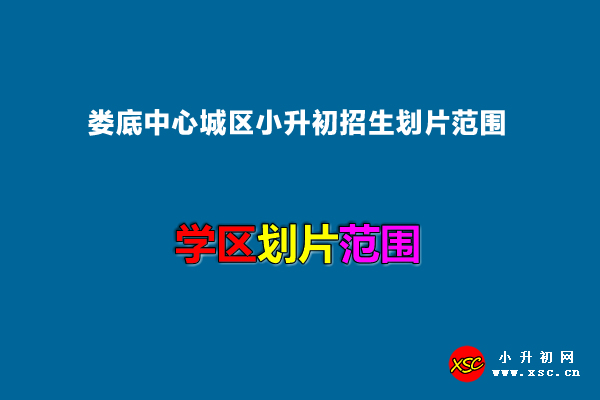 娄底中心城区小升初招生划片范围

学区划片范围

XSC
小升初网
www.xsc.cn